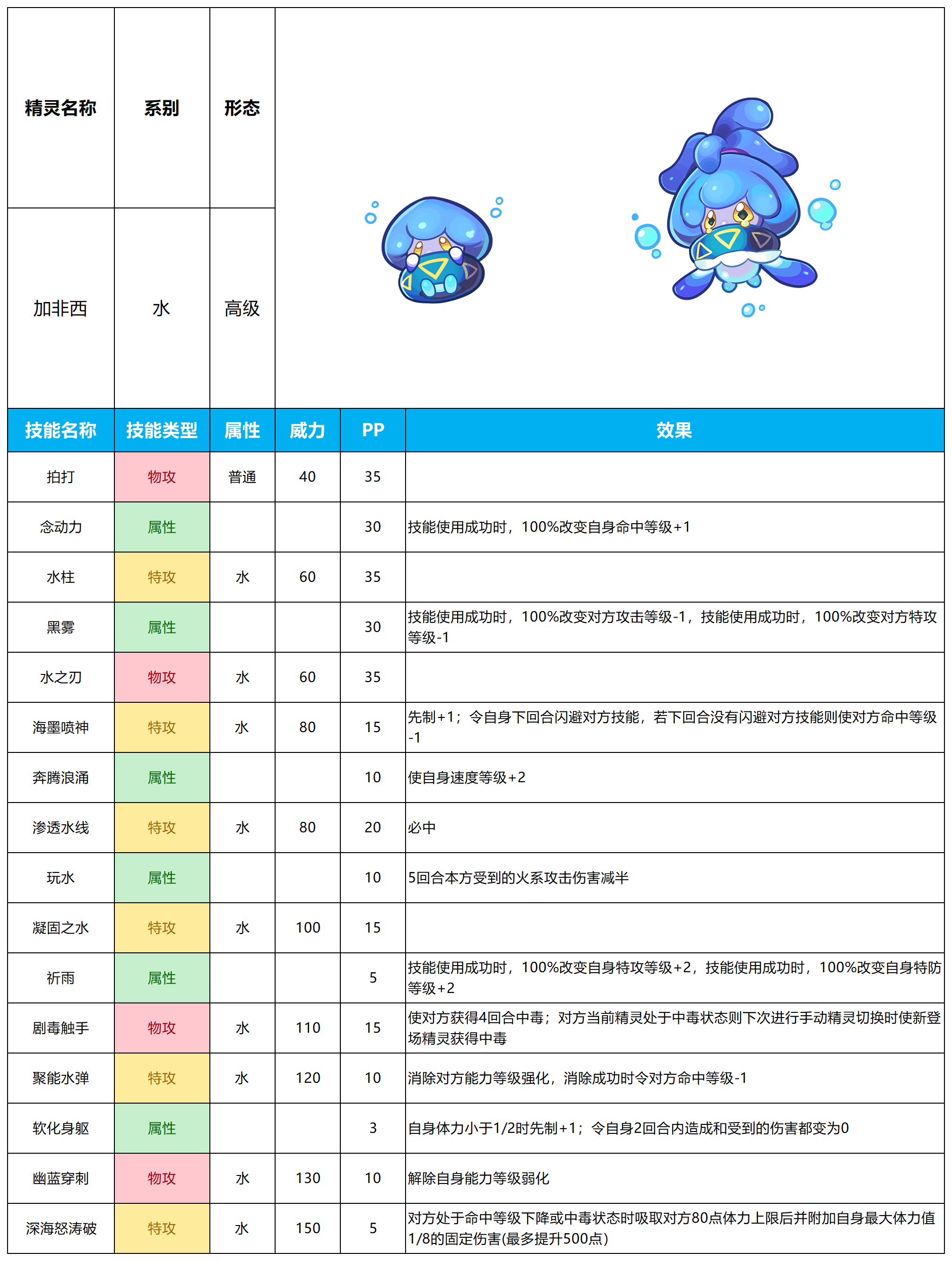 | 精灵名称 | 系别 | 形态 |
|---|---|---|
| 加非西 | 水 | 高级 |

| 技能名称 | 技能类型 | 属性 | 威力 | PP | 效果 |
|---|---|---|---|---|---|
| 拍打 | 物攻 | 普通 | 40 | 35 | |
| 念动力 | 属性 | | | 30 | 技能使用成功时，100%改变自身命中等级+1 |
| 水柱 | 特攻 | 水 | 60 | 35 | |
| 黑雾 | 属性 | | | 30 | 技能使用成功时，100%改变对方攻击等级-1，技能使用成功时，100%改变对方特攻等级-1 |
| 水之刃 | 物攻 | 水 | 60 | 35 | |
| 海墨喷神 | 特攻 | 水 | 80 | 15 | 先制+1；令自身下回合闪避对方技能，若下回合没有闪避对方技能则使对方命中等级-1 |
| 奔腾浪涌 | 属性 | | | 10 | 使自身速度等级+2 |
| 渗透水线 | 特攻 | 水 | 80 | 20 | 必中 |
| 玩水 | 属性 | | | 10 | 5回合本方受到的火系攻击伤害减半 |
| 凝固之水 | 特攻 | 水 | 100 | 15 | |
| 祈雨 | 属性 | | | 5 | 技能使用成功时，100%改变自身特攻等级+2，技能使用成功时，100%改变自身特防等级+2 |
| 剧毒触手 | 物攻 | 水 | 110 | 15 | 使对方获得4回合中毒；对方当前精灵处于中毒状态则下次进行手动精灵切换时使新登场精灵获得中毒 |
| 聚能水弹 | 特攻 | 水 | 120 | 10 | 消除对方能力等级强化，消除成功时令对方命中等级-1 |
| 软化身躯 | 属性 | | | 3 | 自身体力小于1/2时先制+1；令自身2回合内造成和受到的伤害都变为0 |
| 幽蓝穿刺 | 物攻 | 水 | 130 | 10 | 解除自身能力等级弱化 |
| 深海怒涛破 | 特攻 | 水 | 150 | 5 | 对方处于命中等级下降或中毒状态时吸取对方80点体力上限后并附加自身最大体力值1/8的固定伤害(最多提升500点) |